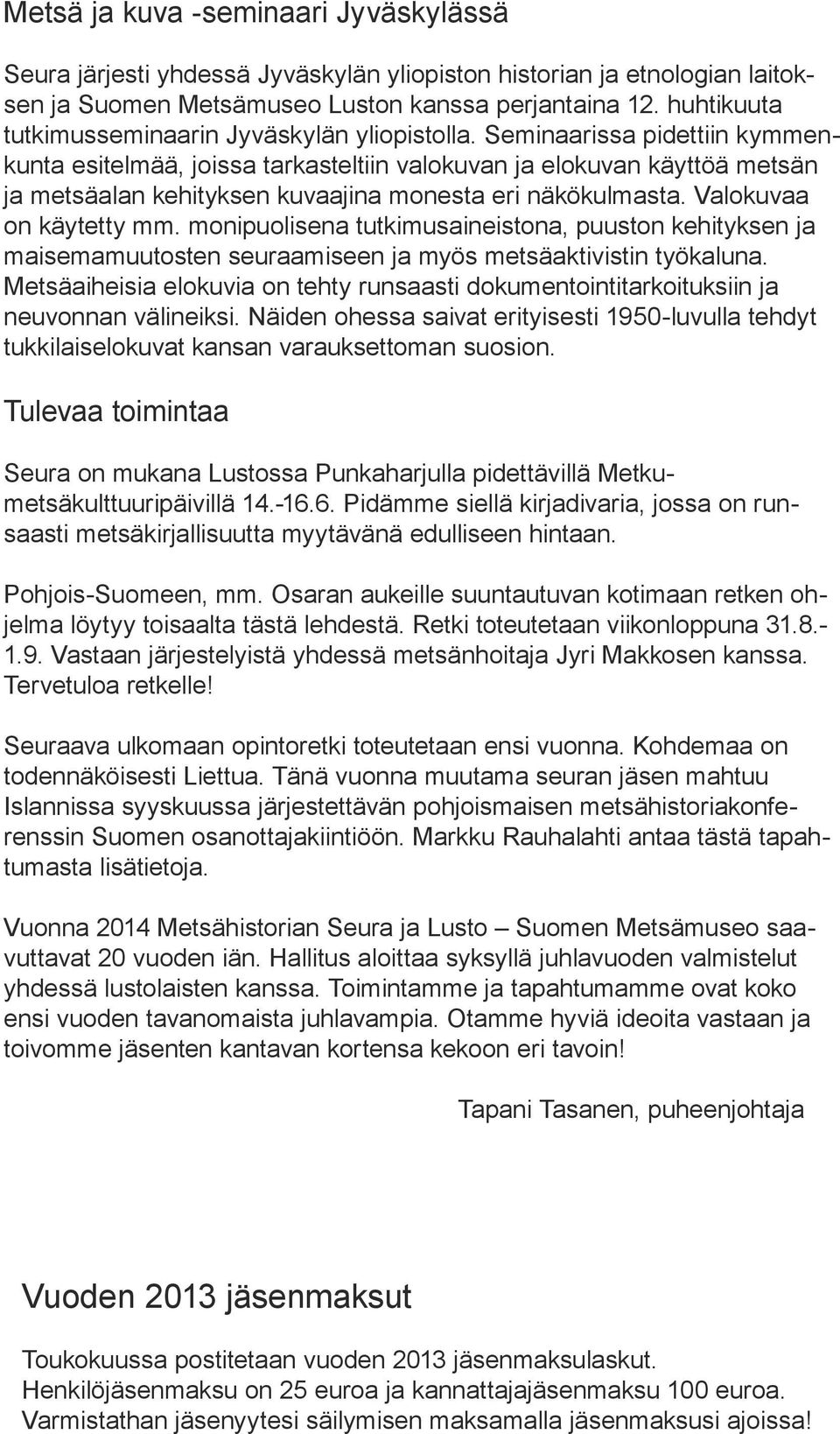 Metsä ja kuva -seminaari Jyväskylässä

Seura järjesti yhdessä Jyväskylän yliopiston historian ja etnologian laitoksen ja Suomen Metsämuseo Luston kanssa perjantaina 12. huhtikuuta tutkimusseminaarin Jyväskylän yliopistolla. Seminaarissa pidettiin kymmenkunta esitelmää, joissa tarkasteltiin valokuvan ja elokuvan käyttöä metsän ja metsäalan kehityksen kuvaajina monesta eri näkökulmasta. Valokuvaa on käytetty mm. monipuolisena tutkimusaineistona, puuston kehityksen ja maisemamuutosten seuraamiseen ja myös metsäaktivistin työkaluna. Metsäaiheisia elokuvia on tehty runsaasti dokumentointitarkoituksiin ja neuvonnan välineiksi. Näiden ohessa saivat erityisesti 1950-luvulla tehdyt tukkilaiselokuvat kansan varauksettoman suosion.

Tulevaa toimintaa

Seura on mukana Lustossa Punkaharjulla pidettävillä Metkumetsäkulttuuripäivillä 14.-16.6. Pidämme siellä kirjadivaria, jossa on runsaasti metsäkirjallisuutta myytävänä edulliseen hintaan.

Pohjois-Suomeen, mm. Osaran aukeille suuntautuvan kotimaan retken ohjelma löytyy toisaalta tästä lehdestä. Retki toteutetaan viikonloppuna 31.8.-1.9. Vastaan järjestelyistä yhdessä metsänhoitaja Jyri Makkosen kanssa. Tervetuloa retkelle!

Seuraava ulkomaan opintoretki toteutetaan ensi vuonna. Kohdemaa on todennäköisesti Liettua. Tänä vuonna muutama seuran jäsen mahtuu Islannissa syyskuussa järjestettävän pohjoismaisen metsähistoriakonferenssin Suomen osanottajakiintiöön. Markku Rauhalahti antaa tästä tapahtumasta lisätietoja.

Vuonna 2014 Metsähistorian Seura ja Lusto – Suomen Metsämuseo saavuttavat 20 vuoden iän. Hallitus aloittaa syksyllä juhlavuoden valmistelut yhdessä lustolaisten kanssa. Toimintamme ja tapahtumamme ovat koko ensi vuoden tavanomaista juhlavampia. Otamme hyviä ideoita vastaan ja toivomme jäsenten kantavan kortensa kekoon eri tavoin!

Tapani Tasanen, puheenjohtaja

Vuoden 2013 jäsenmaksut

Toukokuussa postitetaan vuoden 2013 jäsenmaksulaskut. Henkilöjäsenmaksu on 25 euroa ja kannattajajäsenmaksu 100 euroa. Varmistathan jäsenyytesi säilymisen maksamalla jäsenmaksusi ajoissa!